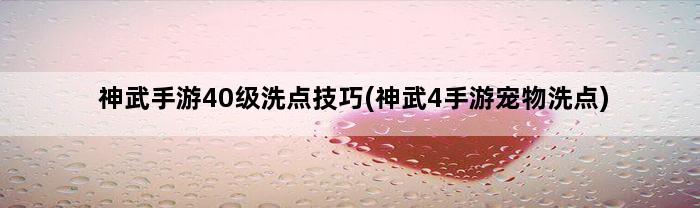 神武手游40级洗点技巧(神武4手游宠物洗点)